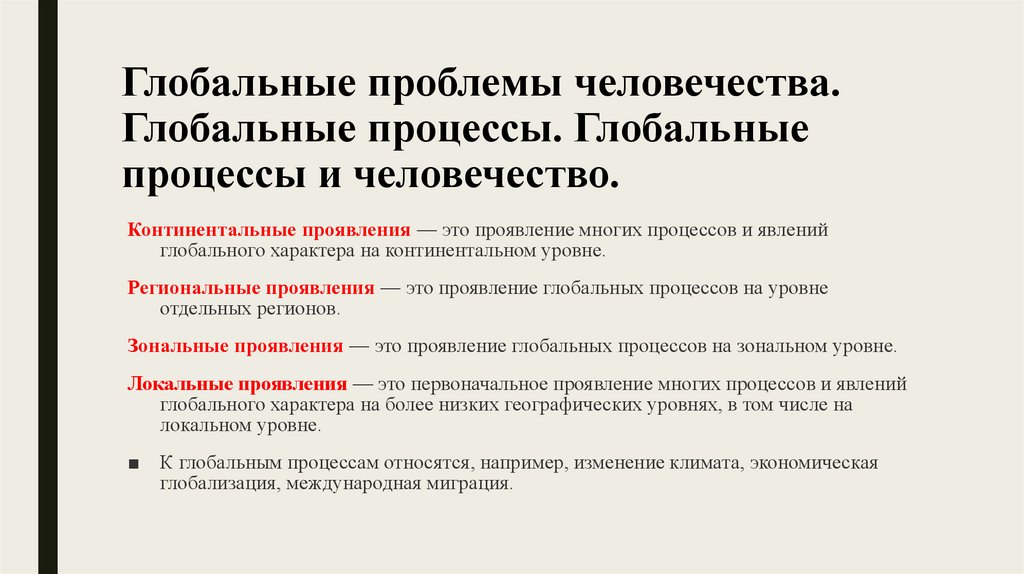 Глобальные проблемы человечества. Глобальные процессы. Глобальные процессы и человечество.

Континентальные проявления — это проявление многих процессов и явлений глобального характера на континентальном уровне.

Региональные проявления — это проявление глобальных процессов на уровне отдельных регионов.

Зональные проявления — это проявление глобальных процессов на зональном уровне.

Локальные проявления — это первоначальное проявление многих процессов и явлений глобального характера на более низких географических уровнях, в том числе на локальном уровне.

■ К глобальным процессам относятся, например, изменение климата, экономическая глобализация, международная миграция.